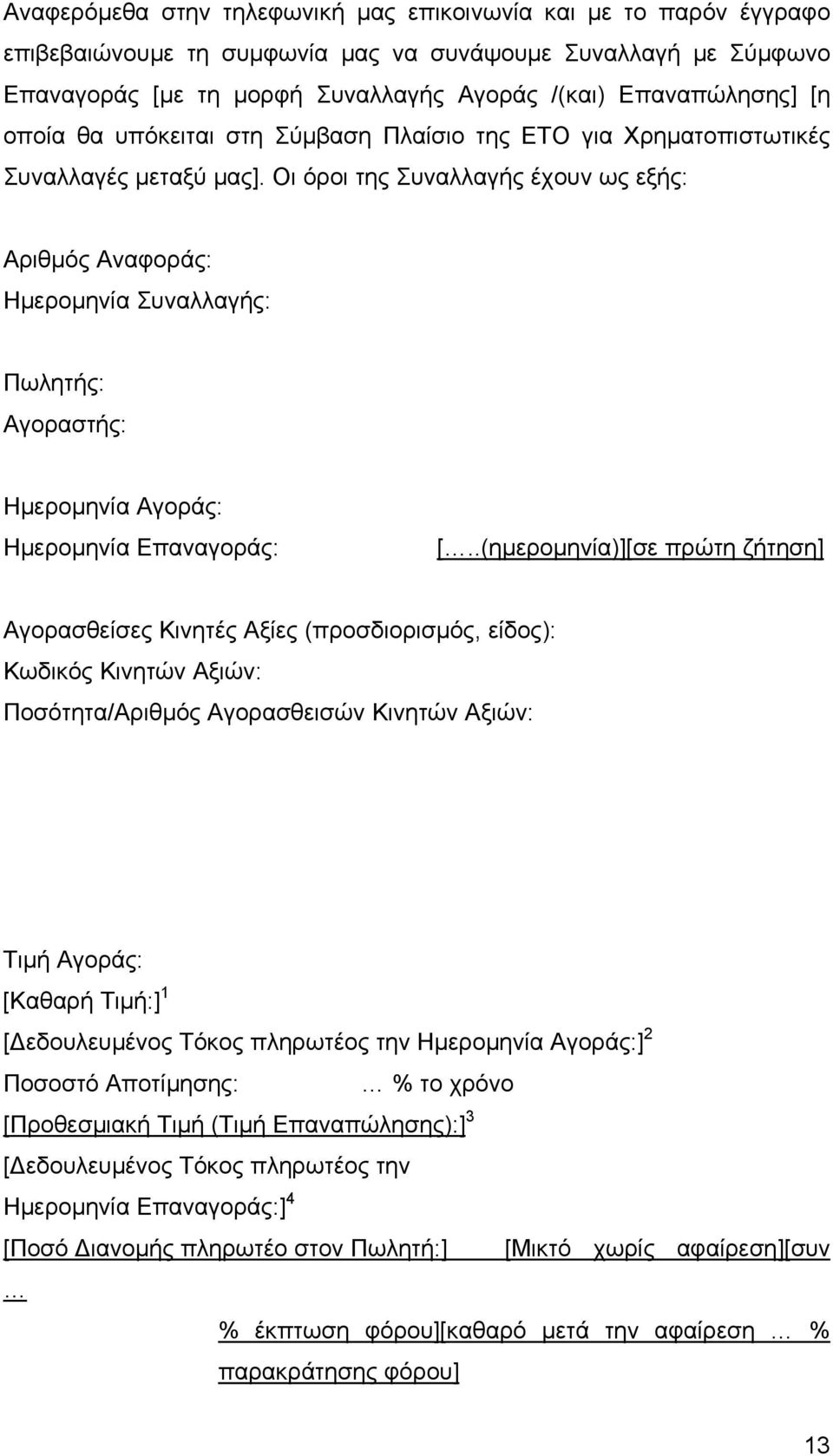 Αναφερόμεθα στην τηλεφωνική μας επικοινωνία και με το παρόν έγγραφο επιβεβαιώνουμε τη συμφωνία μας να συνάψουμε Συναλλαγή με Σύμφωνο Επαναγοράς [με τη μορφή Συναλλαγής Αγοράς /(και) Επαναπώλησης] [η οποία θα υπόκειται στη Σύμβαση Πλαίσιο της ΕΤΟ για Χρηματοπιστωτικές Συναλλαγές μεταξύ μας]. Οι όροι της Συναλλαγής έχουν ως εξής:

Αριθμός Αναφοράς:
Ημερομηνία Συναλλαγής:

Πωλητής:
Αγοραστής:

Ημερομηνία Αγοράς:
Ημερομηνία Επαναγοράς: [.….(ημερομηνία)][σε πρώτη ζήτηση]

Αγορασθείσες Κινητές Αξίες (προσδιορισμός, είδος):
Κωδικός Κινητών Αξιών:
Ποσότητα/Αριθμός Αγορασθεισών Κινητών Αξιών:

Τιμή Αγοράς:
[Καθαρή Τιμή:]$^1$
[Δεδουλευμένος Τόκος πληρωτέος την Ημερομηνία Αγοράς:]$^2$
Ποσοστό Αποτίμησης: … % το χρόνο
[Προθεσμιακή Τιμή (Τιμή Επαναπώλησης):]$^3$
[Δεδουλευμένος Τόκος πληρωτέος την Ημερομηνία Επαναγοράς:]$^4$
[Ποσό Διανομής πληρωτέο στον Πωλητή:] [Μικτό χωρίς αφαίρεση][συν … % έκπτωση φόρου][καθαρό μετά την αφαίρεση … % παρακράτησης φόρου]

13